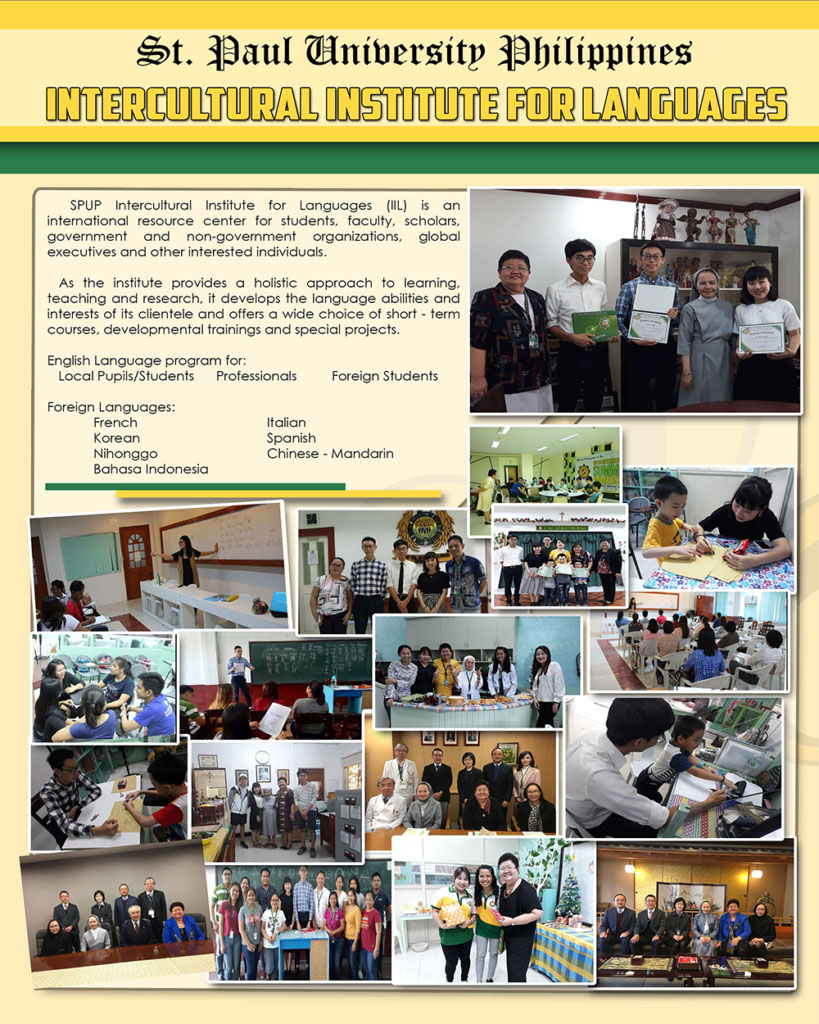 St. Paul University Philippines

INTERCULTURAL INSTITUTE FOR LANGUAGES

SPUP Intercultural Institute for Languages (IIL) is an international resource center for students, faculty, scholars, government and non-government organizations, global executives and other interested individuals.

As the institute provides a holistic approach to learning, teaching and research, it develops the language abilities and interests of its clientele and offers a wide choice of short - term courses, developmental trainings and special projects.

English Language program for:
Local Pupils/Students Professionals Foreign Students

Foreign Languages:
French
Korean
Nihonggo
Bahasa Indonesia
Italian
Spanish
Chinese - Mandarin